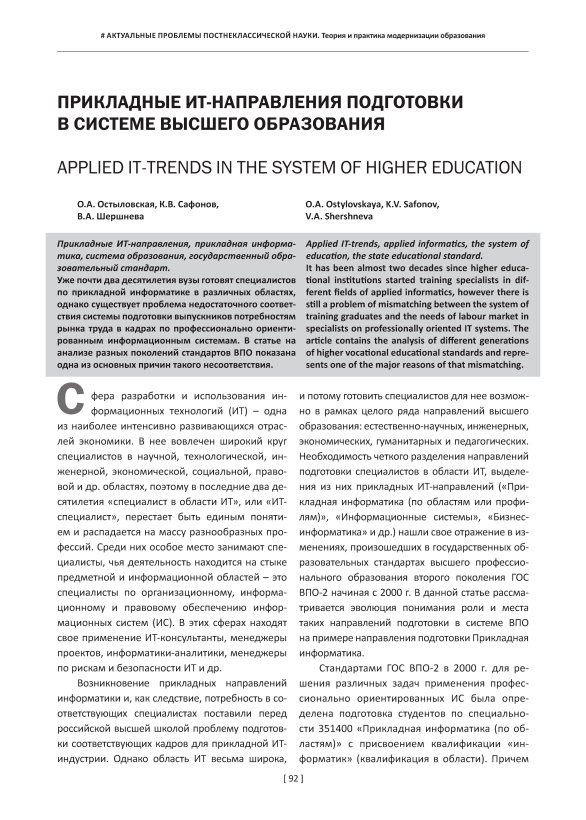 # АКТУАЛЬНЫЕ ПРОБЛЕМЫ ПОСТНЕКЛАССИЧЕСКОЙ НАУКИ. Теория и практика модернизации образования

ПРИКЛАДНЫЕ ИТ-НАПРАВЛЕНИЯ ПОДГОТОВКИ В СИСТЕМЕ ВЫСШЕГО ОБРАЗОВАНИЯ

APPLIED IT-TRENDS IN THE SYSTEM OF HIGHER EDUCATION

О.А. Остыловская, К.В. Сафонов, В.А. Шершнева

O.A. Ostylovskaya, K.V. Safonov, V.A. Shershneva

Прикладные ИТ-направления, прикладная информатика, система образования, государственный образовательный стандарт.
Уже почти два десятилетия вузы готовят специалистов по прикладной информатике в различных областях, однако существует проблема недостаточного соответствия системы подготовки выпускников потребностям рынка труда в кадрах по профессионально ориентированным информационным системам. В статье на анализе разных поколений стандартов ВПО показана одна из основных причин такого несоответствия.

Applied IT-trends, applied informatics, the system of education, the state educational standard.
It has been almost two decades since higher educational institutions started training specialists in different fields of applied informatics, however there is still a problem of mismatching between the system of training graduates and the needs of labour market in specialists on professionally oriented IT systems. The article contains the analysis of different generations of higher vocational educational standards and represents one of the major reasons of that mismatching.

Сфера разработки и использования информационных технологий (ИТ) – одна из наиболее интенсивно развивающихся отраслей экономики. В нее вовлечен широкий круг специалистов в научной, технологической, инженерной, экономической, социальной, правовой и др. областях, поэтому в последние два десятилетия «специалист в области ИТ», или «ИТ-специалист», перестает быть единым понятием и распадается на массу разнообразных профессий. Среди них особое место занимают специалисты, чья деятельность находится на стыке предметной и информационной областей – это специалисты по организационному, информационному и правовому обеспечению информационных систем (ИС). В этих сферах находят свое применение ИТ-консультанты, менеджеры проектов, информатики-аналитики, менеджеры по рискам и безопасности ИТ и др.

Возникновение прикладных направлений информатики и, как следствие, потребность в соответствующих специалистах поставили перед российской высшей школой проблему подготовки соответствующих кадров для прикладной ИТ-индустрии. Однако область ИТ весьма широка, и потому готовить специалистов для нее возможно в рамках целого ряда направлений высшего образования: естественно-научных, инженерных, экономических, гуманитарных и педагогических. Необходимость четкого разделения направлений подготовки специалистов в области ИТ, выделения из них прикладных ИТ-направлений («Прикладная информатика (по областям или профилям)», «Информационные системы», «Бизнес-информатика» и др.) нашли свое отражение в изменениях, произошедших в государственных образовательных стандартах высшего профессионального образования второго поколения ГОС ВПО-2 начиная с 2000 г. В данной статье рассматривается эволюция понимания роли и места таких направлений подготовки в системе ВПО на примере направления подготовки Прикладная информатика.

Стандартами ГОС ВПО-2 в 2000 г. для решения различных задач применения профессионально ориентированных ИС была определена подготовка студентов по специальности 351400 «Прикладная информатика (по областям)» с присвоением квалификации «информатик» (квалификация в области). Причем

[ 92 ]